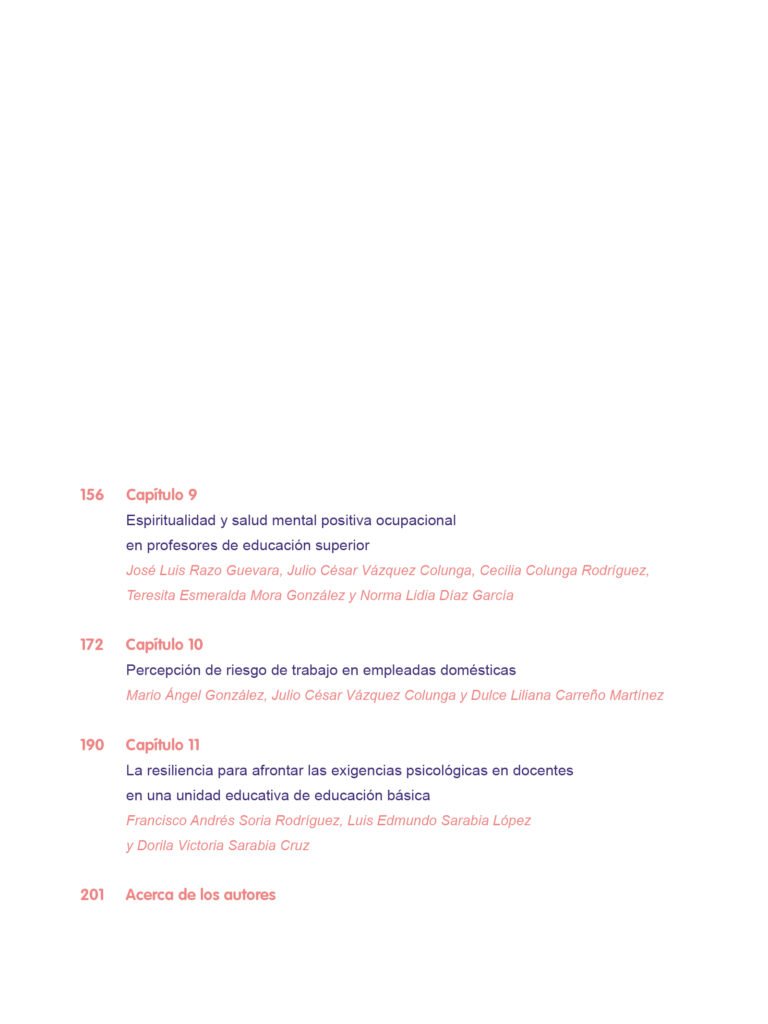 156 Capítulo 9
Espiritualidad y salud mental positiva ocupacional en profesores de educación superior
José Luis Razo Guevara, Julio César Vázquez Colunga, Cecilia Colunga Rodríguez, Teresita Esmeralda Mora González y Norma Lidia Díaz García

172 Capítulo 10
Percepción de riesgo de trabajo en empleadas domésticas
Mario Ángel González, Julio César Vázquez Colunga y Dulce Liliana Carreño Martínez

190 Capítulo 11
La resiliencia para afrontar las exigencias psicológicas en docentes en una unidad educativa de educación básica
Francisco Andrés Soria Rodríguez, Luis Edmundo Sarabia López y Dorila Victoria Sarabia Cruz

201 Acerca de los autores